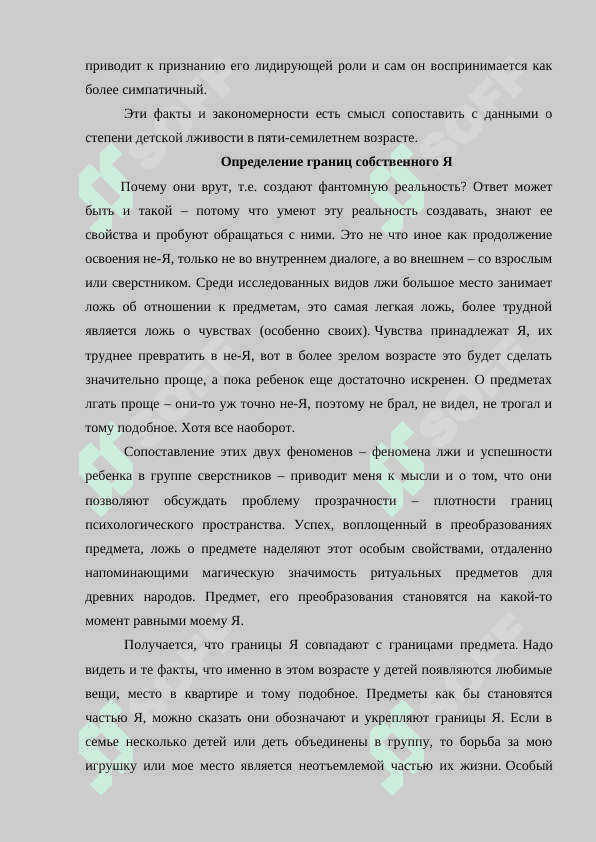 приводит к признанию его лидирующей роли и сам он воспринимается как более симпатичный.

Эти факты и закономерности есть смысл сопоставить с данными о степени детской лживости в пяти-семилетнем возрасте.

Определение границ собственного Я

Почему они врут, т.е. создают фантомную реальность? Ответ может быть и такой – потому что умеют эту реальность создавать, знают ее свойства и пробуют обращаться с ними. Это не что иное как продолжение освоения не-Я, только не во внутреннем диалоге, а во внешнем – со взрослым или сверстником. Среди исследованных видов лжи большое место занимает ложь об отношении к предметам, это самая легкая ложь, более трудной является ложь о чувствах (особенно своих). Чувства принадлежат Я, их труднее превратить в не-Я, вот в более зрелом возрасте это будет сделать значительно проще, а пока ребенок еще достаточно искренен. О предметах лгать проще – они-то уж точно не-Я, поэтому не брал, не видел, не трогал и тому подобное. Хотя все наоборот.

Сопоставление этих двух феноменов – феномена лжи и успешности ребенка в группе сверстников – приводит меня к мысли и о том, что они позволяют обсуждать проблему прозрачности – плотности границ психологического пространства. Успех, воплощенный в преобразованиях предмета, ложь о предмете наделяют этот особым свойствами, отдаленно напоминающими магическую значимость ритуальных предметов для древних народов. Предмет, его преобразования становятся на какой-то момент равными моему Я.

Получается, что границы Я совпадают с границами предмета. Надо видеть и те факты, что именно в этом возрасте у детей появляются любимые вещи, место в квартире и тому подобное. Предметы как бы становятся частью Я, можно сказать они обозначают и укрепляют границы Я. Если в семье несколько детей или деть объединены в группу, то борьба за мою игрушку или мое место является неотъемлемой частью их жизни. Особый